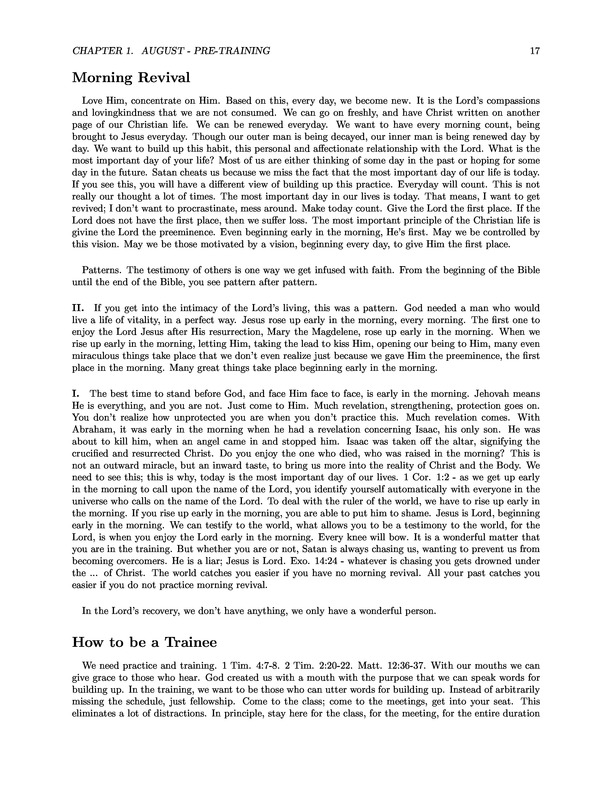 CHAPTER 1. AUGUST - PRE-TRAINING 17

Morning Revival

Love Him, concentrate on Him. Based on this, every day, we become new. It is the Lord's compassions and lovingkindness that we are not consumed. We can go on freshly, and have Christ written on another page of our Christian life. We can be renewed everyday. We want to have every morning count, being brought to Jesus everyday. Though our outer man is being decayed, our inner man is being renewed day by day. We want to build up this habit, this personal and affectionate relationship with the Lord. What is the most important day of your life? Most of us are either thinking of some day in the past or hoping for some day in the future. Satan cheats us because we miss the fact that the most important day of our life is today. If you see this, you will have a different view of building up this practice. Everyday will count. This is not really our thought a lot of times. The most important day in our lives is today. That means, I want to get revived; I don't want to procrastinate, mess around. Make today count. Give the Lord the first place. If the Lord does not have the first place, then we suffer loss. The most important principle of the Christian life is givine the Lord the preeminence. Even beginning early in the morning, He's first. May we be controlled by this vision. May we be those motivated by a vision, beginning every day, to give Him the first place.

Patterns. The testimony of others is one way we get infused with faith. From the beginning of the Bible until the end of the Bible, you see pattern after pattern.

II. If you get into the intimacy of the Lord's living, this was a pattern. God needed a man who would live a life of vitality, in a perfect way. Jesus rose up early in the morning, every morning. The first one to enjoy the Lord Jesus after His resurrection, Mary the Magdelene, rose up early in the morning. When we rise up early in the morning, letting Him, taking the lead to kiss Him, opening our being to Him, many even miraculous things take place that we don't even realize just because we gave Him the preeminence, the first place in the morning. Many great things take place beginning early in the morning.

I. The best time to stand before God, and face Him face to face, is early in the morning. Jehovah means He is everything, and you are not. Just come to Him. Much revelation, strengthening, protection goes on. You don't realize how unprotected you are when you don't practice this. Much revelation comes. With Abraham, it was early in the morning when he had a revelation concerning Isaac, his only son. He was about to kill him, when an angel came in and stopped him. Isaac was taken off the altar, signifying the crucified and resurrected Christ. Do you enjoy the one who died, who was raised in the morning? This is not an outward miracle, but an inward taste, to bring us more into the reality of Christ and the Body. We need to see this; this is why, today is the most important day of our lives. 1 Cor. 1:2 - as we get up early in the morning to call upon the name of the Lord, you identify yourself automatically with everyone in the universe who calls on the name of the Lord. To deal with the ruler of the world, we have to rise up early in the morning. If you rise up early in the morning, you are able to put him to shame. Jesus is Lord, beginning early in the morning. We can testify to the world, what allows you to be a testimony to the world, for the Lord, is when you enjoy the Lord early in the morning. Every knee will bow. It is a wonderful matter that you are in the training. But whether you are or not, Satan is always chasing us, wanting to prevent us from becoming overcomers. He is a liar; Jesus is Lord. Exo. 14:24 - whatever is chasing you gets drowned under the ... of Christ. The world catches you easier if you have no morning revival. All your past catches you easier if you do not practice morning revival.

In the Lord's recovery, we don't have anything, we only have a wonderful person.

How to be a Trainee

We need practice and training. 1 Tim. 4:7-8. 2 Tim. 2:20-22. Matt. 12:36-37. With our mouths we can give grace to those who hear. God created us with a mouth with the purpose that we can speak words for building up. In the training, we want to be those who can utter words for building up. Instead of arbitrarily missing the schedule, just fellowship. Come to the class; come to the meetings, get into your seat. This eliminates a lot of distractions. In principle, stay here for the class, for the meeting, for the entire duration